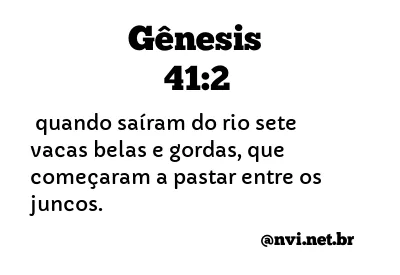 Gênesis
41:2

quando saíram do rio sete vacas belas e gordas, que começaram a pastar entre os juncos.

@nvi.net.br